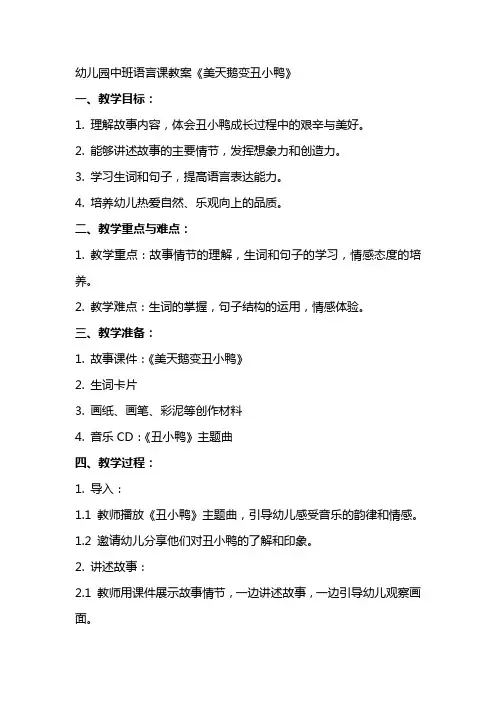 幼儿园中班语言课教案《美天鹅变丑小鸭》

一、教学目标：

1. 理解故事内容，体会丑小鸭成长过程中的艰辛与美好。

2. 能够讲述故事的主要情节，发挥想象力和创造力。

3. 学习生词和句子，提高语言表达能力。

4. 培养幼儿热爱自然、乐观向上的品质。

二、教学重点与难点：

1. 教学重点：故事情节的理解，生词和句子的学习，情感态度的培养。

2. 教学难点：生词的掌握，句子结构的运用，情感体验。

三、教学准备：

1. 故事课件：《美天鹅变丑小鸭》

2. 生词卡片

3. 画纸、画笔、彩泥等创作材料

4. 音乐 CD：《丑小鸭》主题曲

四、教学过程：

1. 导入：

1.1 教师播放《丑小鸭》主题曲，引导幼儿感受音乐的韵律和情感。

1.2 邀请幼儿分享他们对丑小鸭的了解和印象。

2. 讲述故事：

2.1 教师用课件展示故事情节，一边讲述故事，一边引导幼儿观察画面。